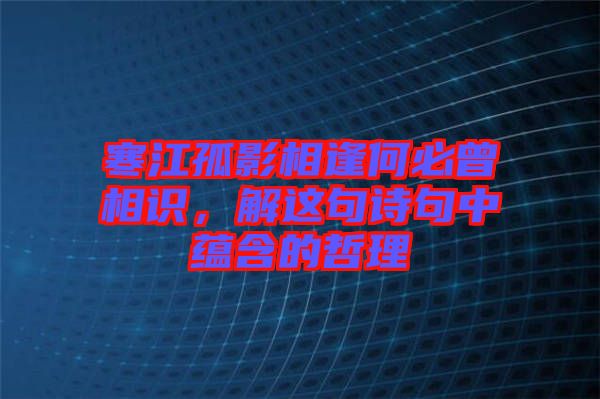 寒江孤影相逢何必曾相识，解这句诗句中蕴含的哲理